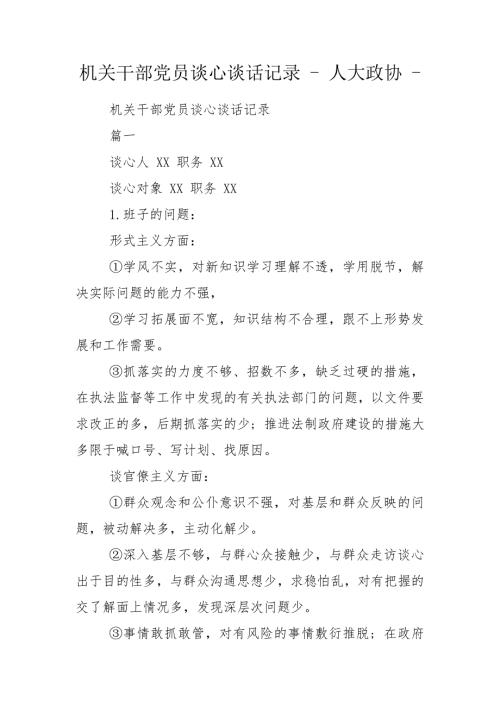 机关干部党员谈心谈话记录 - 人大政协 -

机关干部党员谈心谈话记录

篇一

谈心人 XX 职务 XX

谈心对象 XX 职务 XX

1.班子的问题：

形式主义方面：

①学风不实，对新知识学习理解不透，学用脱节，解决实际问题的能力不强，

②学习拓展面不宽，知识结构不合理，跟不上形势发展和工作需要。

③抓落实的力度不够、招数不多，缺乏过硬的措施，在执法监督等工作中发现的有关执法部门的问题，以文件要求改正的多，后期抓落实的少；推进法制政府建设的措施大多限于喊口号、写计划、找原因。

谈官僚主义方面：

①群众观念和公仆意识不强，对基层和群众反映的问题，被动解决多，主动化解少。

②深入基层不够，与群心众接触少，与群众走访谈心出于目的性多，与群众沟通思想少，求稳怕乱，对有把握的交了解面上情况多，发现深层次问题少。

③事情敢抓敢管，对有风险的事情敷衍推脱；在政府